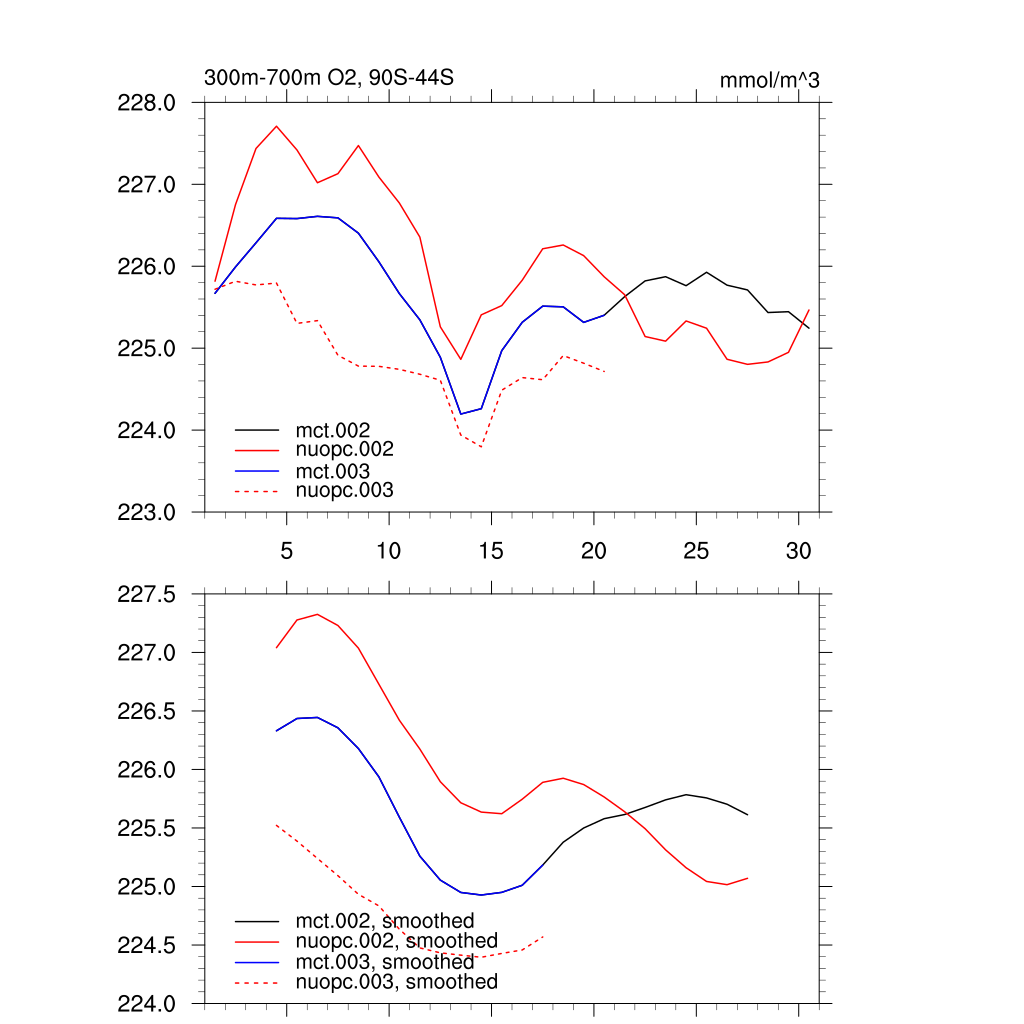 300m-700m O2, 90S-44S

mmol/m^3

228.0
227.0
226.0
225.0
224.0
223.0

mct.002
nuopc.002
mct.003
nuopc.003

5
10
15
20
25
30

227.5
227.0
226.5
226.0
225.5
225.0
224.5
224.0

mct.002, smoothed
nuopc.002, smoothed
mct.003, smoothed
nuopc.003, smoothed